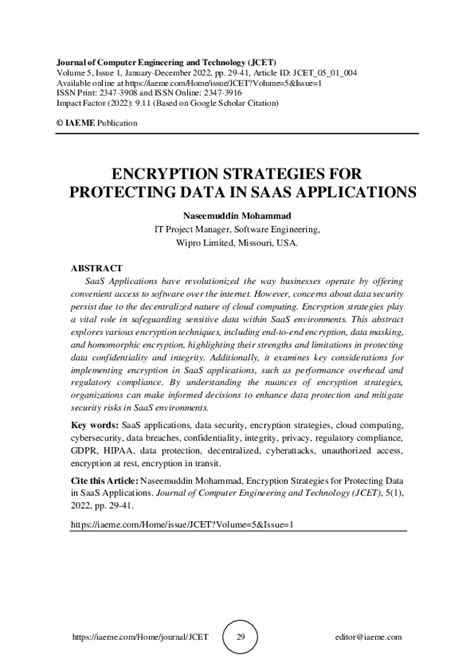 Journal of Computer Engineering and Technology (JCET)
Volume 5, Issue 1, January-December 2022, pp. 29-41, Article ID: JCET_05_01_004
Available online at https://iaeme.com/Home/issue/JCET?Volume=5&Issue=1
ISSN Print: 2347-3908 and ISSN Online: 2347-3916
Impact Factor (2022): 9.11 (Based on Google Scholar Citation)

© IAEME Publication

ENCRYPTION STRATEGIES FOR PROTECTING DATA IN SAAS APPLICATIONS

Naseemuddin Mohammad
IT Project Manager, Software Engineering,
Wipro Limited, Missouri, USA.

ABSTRACT
SaaS Applications have revolutionized the way businesses operate by offering convenient access to software over the internet. However, concerns about data security persist due to the decentralized nature of cloud computing. Encryption strategies play a vital role in safeguarding sensitive data within SaaS environments. This abstract explores various encryption techniques, including end-to-end encryption, data masking, and homomorphic encryption, highlighting their strengths and limitations in protecting data confidentiality and integrity. Additionally, it examines key considerations for implementing encryption in SaaS applications, such as performance overhead and regulatory compliance. By understanding the nuances of encryption strategies, organizations can make informed decisions to enhance data protection and mitigate security risks in SaaS environments.

Key words: SaaS applications, data security, encryption strategies, cloud computing, cybersecurity, data breaches, confidentiality, integrity, privacy, regulatory compliance, GDPR, HIPAA, data protection, decentralized, cyberattacks, unauthorized access, encryption at rest, encryption in transit.

Cite this Article: Naseemuddin Mohammad, Encryption Strategies for Protecting Data in SaaS Applications. Journal of Computer Engineering and Technology (JCET), 5(1), 2022, pp. 29-41.

https://iaeme.com/Home/issue/JCET?Volume=5&Issue=1

https://iaeme.com/Home/journal/JCET 29 editor@iaeme.com